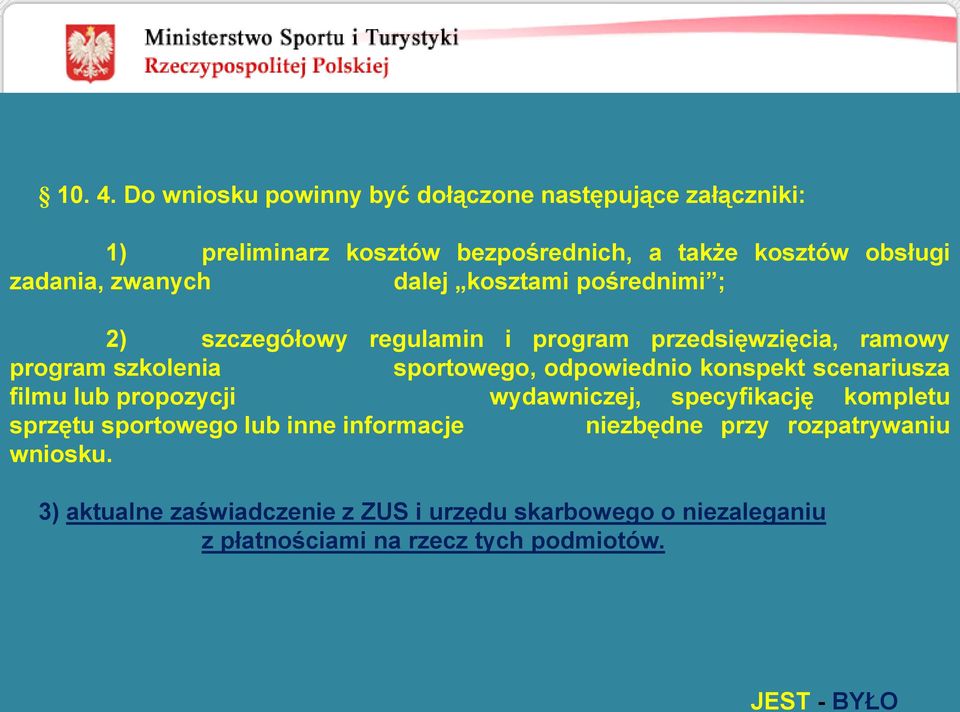 Ministerstwo Sportu i Turystyki
Rzeczypospolitej Polskiej

§ 10. 4. Do wniosku powinny być dołączone następujące załączniki:

1) preliminarz kosztów bezpośrednich, a także kosztów obsługi zadania, zwanych dalej „kosztami pośrednimi”;

2) szczegółowy regulamin i program przedsięwzięcia, ramowy program szkolenia sportowego, odpowiednio konspekt scenariusza filmu lub propozycji wydawniczej, specyfikację kompletu sprzętu sportowego lub inne informacje niezbędne przy rozpatrywaniu wniosku.

3) aktualne zaświadczenie z ZUS i urzędu skarbowego o niezaleganiu z płatnościami na rzecz tych podmiotów.

JEST - BYŁO